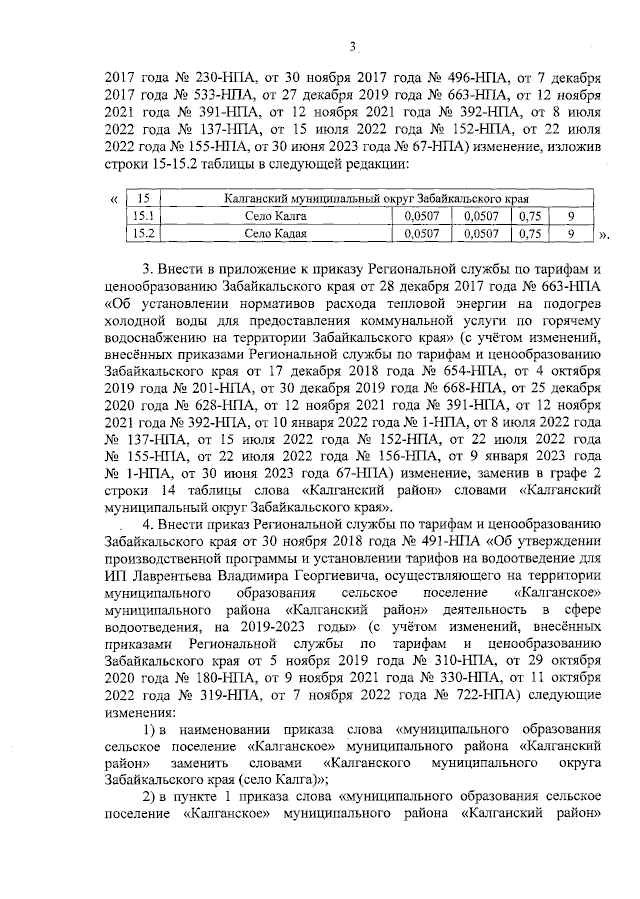 3

2017 года № 230-НПА, от 30 ноября 2017 года № 496-НПА, от 7 декабря 2017 года № 533-НПА, от 27 декабря 2019 года № 663-НПА, от 12 ноября 2021 года № 391-НПА, от 12 ноября 2021 года № 392-НПА, от 8 июля 2022 года № 137-НПА, от 15 июля 2022 года № 152-НПА, от 22 июля 2022 года № 155-НПА, от 30 июня 2023 года № 67-НПА) изменение, изложив строки 15-15.2 таблицы в следующей редакции:

«
| 15 | Калганский муниципальный округ Забайкальского края | | | | |
|---|---|---|---|---|---|
| 15.1 | Село Калга | 0,0507 | 0,0507 | 0,75 | 9 |
| 15.2 | Село Кадая | 0,0507 | 0,0507 | 0,75 | 9 |
».

3. Внести в приложение к приказу Региональной службы по тарифам и ценообразованию Забайкальского края от 28 декабря 2017 года № 663-НПА «Об установлении нормативов расхода тепловой энергии на подогрев холодной воды для предоставления коммунальной услуги по горячему водоснабжению на территории Забайкальского края» (с учётом изменений, внесённых приказами Региональной службы по тарифам и ценообразованию Забайкальского края от 17 декабря 2018 года № 654-НПА, от 4 октября 2019 года № 201-НПА, от 30 декабря 2019 года № 668-НПА, от 25 декабря 2020 года № 628-НПА, от 12 ноября 2021 года № 391-НПА, от 12 ноября 2021 года № 392-НПА, от 10 января 2022 года № 1-НПА, от 8 июля 2022 года № 137-НПА, от 15 июля 2022 года № 152-НПА, от 22 июля 2022 года № 155-НПА, от 22 июля 2022 года № 156-НПА, от 9 января 2023 года № 1-НПА, от 30 июня 2023 года 67-НПА) изменение, заменив в графе 2 строки 14 таблицы слова «Калганский район» словами «Калганский муниципальный округ Забайкальского края».

4. Внести приказ Региональной службы по тарифам и ценообразованию Забайкальского края от 30 ноября 2018 года № 491-НПА «Об утверждении производственной программы и установлении тарифов на водоотведение для ИП Лаврентьева Владимира Георгиевича, осуществляющего на территории муниципального образования сельское поселение «Калганское» муниципального района «Калганский район» деятельность в сфере водоотведения, на 2019-2023 годы» (с учётом изменений, внесённых приказами Региональной службы по тарифам и ценообразованию Забайкальского края от 5 ноября 2019 года № 310-НПА, от 29 октября 2020 года № 180-НПА, от 9 ноября 2021 года № 330-НПА, от 11 октября 2022 года № 319-НПА, от 7 ноября 2022 года № 722-НПА) следующие изменения:

1) в наименовании приказа слова «муниципального образования сельское поселение «Калганское» муниципального района «Калганский район» заменить словами «Калганского муниципального округа Забайкальского края (село Калга)»;

2) в пункте 1 приказа слова «муниципального образования сельское поселение «Калганское» муниципального района «Калганский район»